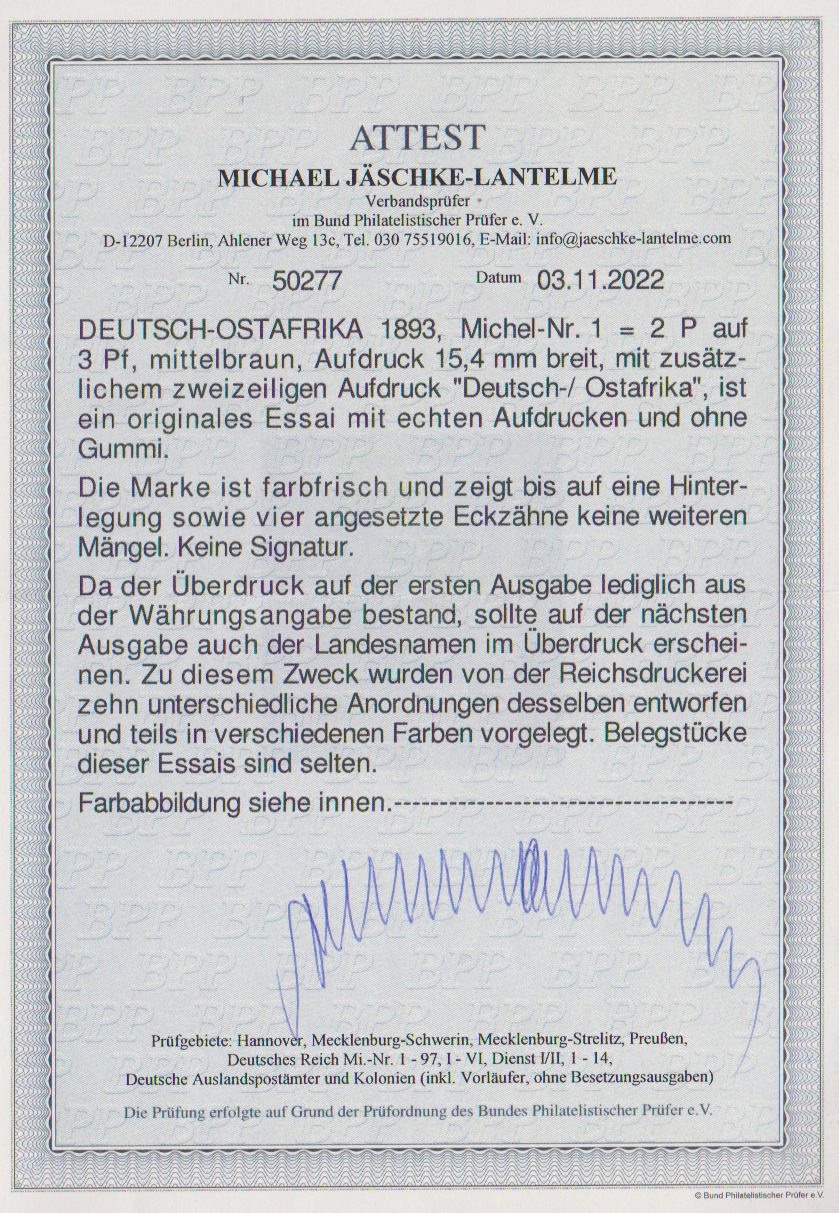 ATTEST

MICHAEL JÄSCHKE-LANTELME

Verbandsprüfer
im Bund Philatelistischer Prüfer e. V.
D-12207 Berlin, Ahlener Weg 13c, Tel. 030 75519016, E-Mail: info@jaeschke-lantelme.com

Nr. 50277 Datum 03.11.2022

DEUTSCH-OSTAFRIKA 1893, Michel-Nr. 1 = 2 P auf 3 Pf, mittelbraun, Aufdruck 15,4 mm breit, mit zusätzlichem zweizeiligen Aufdruck "Deutsch-/ Ostafrika", ist ein originales Essai mit echten Aufdrucken und ohne Gummi.

Die Marke ist farbfrisch und zeigt bis auf eine Hinterlegung sowie vier angesetzte Eckzähne keine weiteren Mängel. Keine Signatur.

Da der Überdruck auf der ersten Ausgabe lediglich aus der Währungsangabe bestand, sollte auf der nächsten Ausgabe auch der Landesnamen im Überdruck erscheinen. Zu diesem Zweck wurden von der Reichsdruckerei zehn unterschiedliche Anordnungen desselben entworfen und teils in verschiedenen Farben vorgelegt. Belegstücke dieser Essais sind selten.

Farbabbildung siehe innen.-------------------------------------

Prüfgebiete: Hannover, Mecklenburg-Schwerin, Mecklenburg-Strelitz, Preußen, Deutsches Reich Mi.-Nr. 1 - 97, I - VI, Dienst I/II, 1 - 14, Deutsche Auslandspostämter und Kolonien (inkl. Vorläufer, ohne Besetzungsausgaben)

Die Prüfung erfolgte auf Grund der Prüfordnung des Bundes Philatelistischer Prüfer e.V.

© Bund Philatelistischer Prüfer e.V.